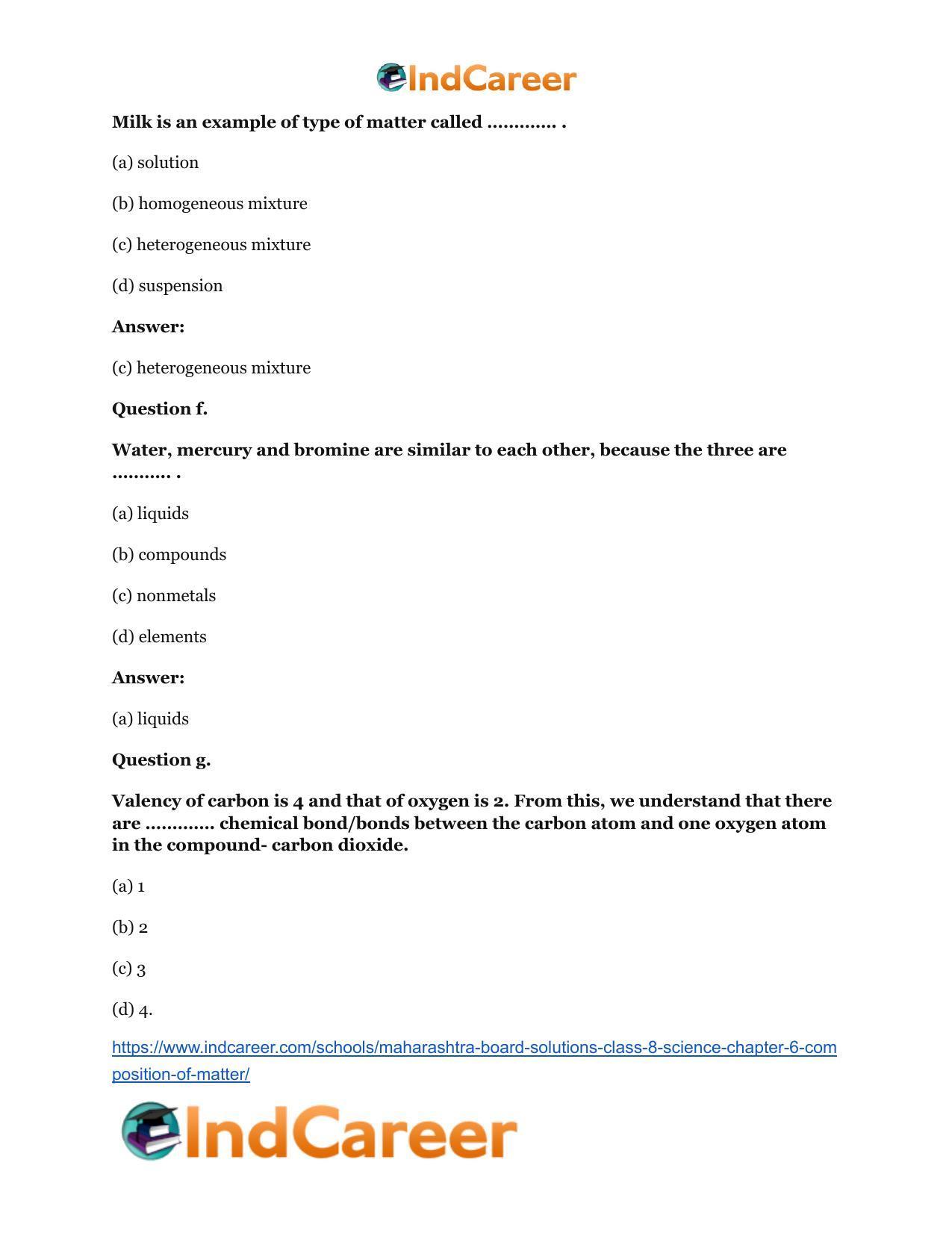 IndCareer

Milk is an example of type of matter called …………. .

(a) solution

(b) homogeneous mixture

(c) heterogeneous mixture

(d) suspension

Answer:

(c) heterogeneous mixture

Question f.

Water, mercury and bromine are similar to each other, because the three are ……….. .

(a) liquids

(b) compounds

(c) nonmetals

(d) elements

Answer:

(a) liquids

Question g.

Valency of carbon is 4 and that of oxygen is 2. From this, we understand that there are …………. chemical bond/bonds between the carbon atom and one oxygen atom in the compound- carbon dioxide.

(a) 1

(b) 2

(c) 3

(d) 4.

https://www.indcareer.com/schools/maharashtra-board-solutions-class-8-science-chapter-6-composition-of-matter/

IndCareer